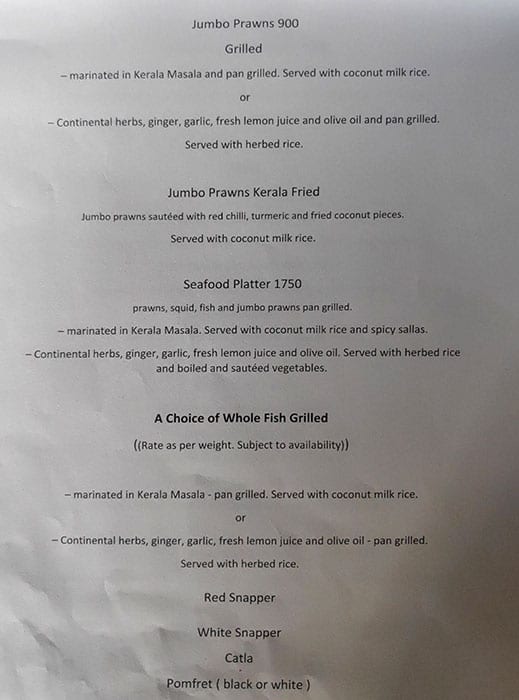 Jumbo Prawns 900

Grilled

– marinated in Kerala Masala and pan grilled. Served with coconut milk rice.

or

– Continental herbs, ginger, garlic, fresh lemon juice and olive oil and pan grilled.

Served with herbed rice.

Jumbo Prawns Kerala Fried

Jumbo prawns sautéed with red chilli, turmeric and fried coconut pieces.

Served with coconut milk rice.

Seafood Platter 1750

prawns, squid, fish and jumbo prawns pan grilled.

– marinated in Kerala Masala. Served with coconut milk rice and spicy sallas.

– Continental herbs, ginger, garlic, fresh lemon juice and olive oil. Served with herbed rice and boiled and sautéed vegetables.

A Choice of Whole Fish Grilled

((Rate as per weight. Subject to availability))

– marinated in Kerala Masala - pan grilled. Served with coconut milk rice.

or

– Continental herbs, ginger, garlic, fresh lemon juice and olive oil - pan grilled.

Served with herbed rice.

Red Snapper

White Snapper

Catla

Pomfret ( black or white )